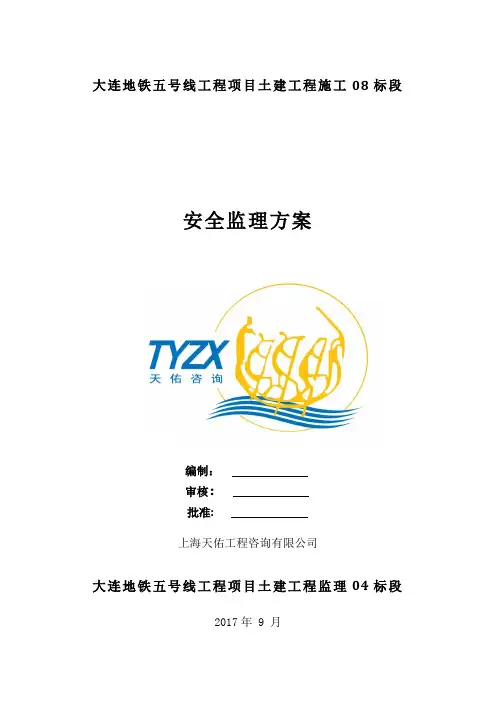 大连地铁五号线工程项目土建工程施工08标段

安全监理方案

TYZX
天佑咨询

编制：____
审核：____
批准:____

上海天佑工程咨询有限公司

大连地铁五号线工程项目土建工程监理04标段

2017年9月